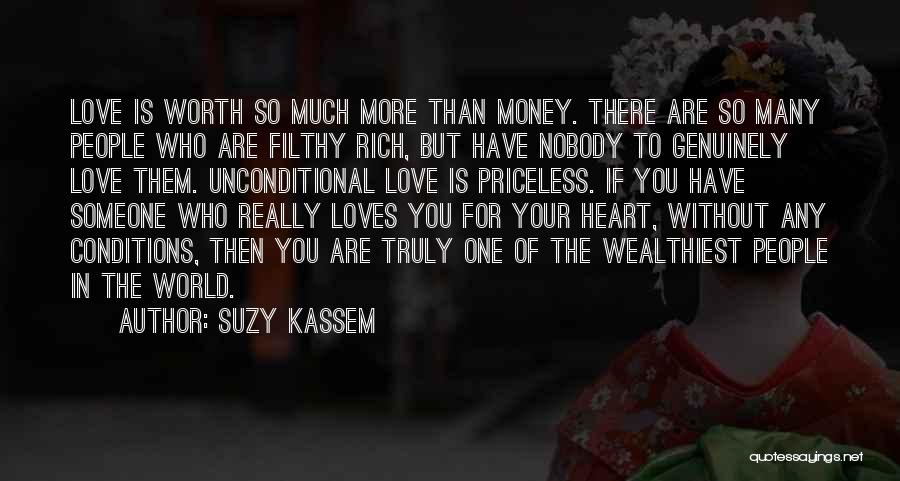 LOVE IS WORTH SO MUCH MORE THAN MONEY. THERE ARE SO MANY PEOPLE WHO ARE FILTHY RICH, BUT HAVE NOBODY TO GENUINELY LOVE THEM. UNCONDITIONAL LOVE IS PRICELESS. IF YOU HAVE SOMEONE WHO REALLY LOVES YOU FOR YOUR HEART, WITHOUT ANY CONDITIONS, THEN YOU ARE TRULY ONE OF THE WEALTHIEST PEOPLE IN THE WORLD.

AUTHOR: SUZY KASSEM

quotessayings.net